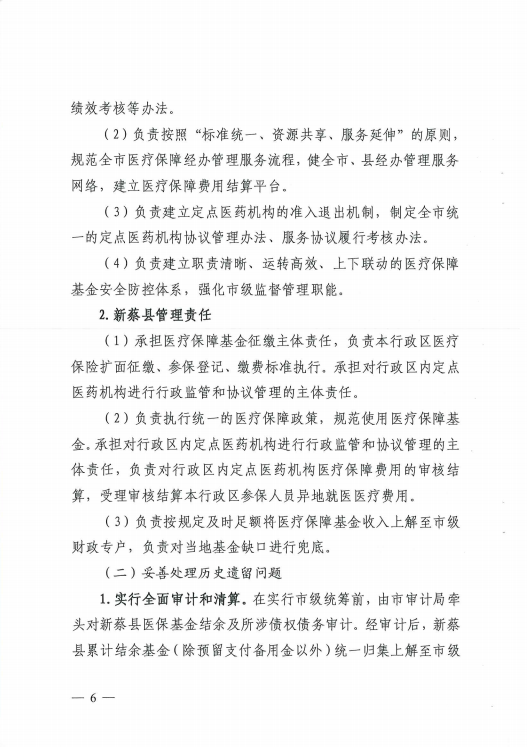 绩效考核等办法。

（2）负责按照“标准统一、资源共享、服务延伸”的原则，规范全市医疗保障经办管理服务流程，健全市、县经办管理服务网络，建立医疗保障费用结算平台。

（3）负责建立定点医药机构的准入退出机制，制定全市统一的定点医药机构协议管理办法、服务协议履行考核办法。

（4）负责建立职责清晰、运转高效、上下联动的医疗保障基金安全防控体系，强化市级监督管理职能。

2. 新蔡县管理责任

（1）承担医疗保障基金征缴主体责任，负责本行政区医疗保险扩面征缴、参保登记、缴费标准执行。承担对行政区内定点医药机构进行行政监管和协议管理的主体责任。

（2）负责执行统一的医疗保障政策，规范使用医疗保障基金。承担对行政区内定点医药机构进行行政监管和协议管理的主体责任，负责对行政区内定点医药机构医疗保障费用的审核结算，受理审核结算本行政区参保人员异地就医医疗费用。

（3）负责按规定及时足额将医疗保障基金收入上解至市级财政专户，负责对当地基金缺口进行兜底。

（二）妥善处理历史遗留问题

1. 实行全面审计和清算。在实行市级统筹前，由市审计局牵头对新蔡县医保基金结余及所涉债权债务审计。经审计后，新蔡县累计结余基金（除预留支付备用金以外）统一归集上解至市级

— 6 —